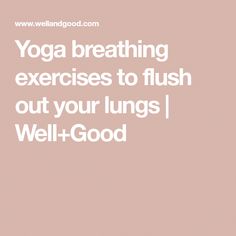 www.wellandgood.com

Yoga breathing exercises to flush out your lungs | Well+Good